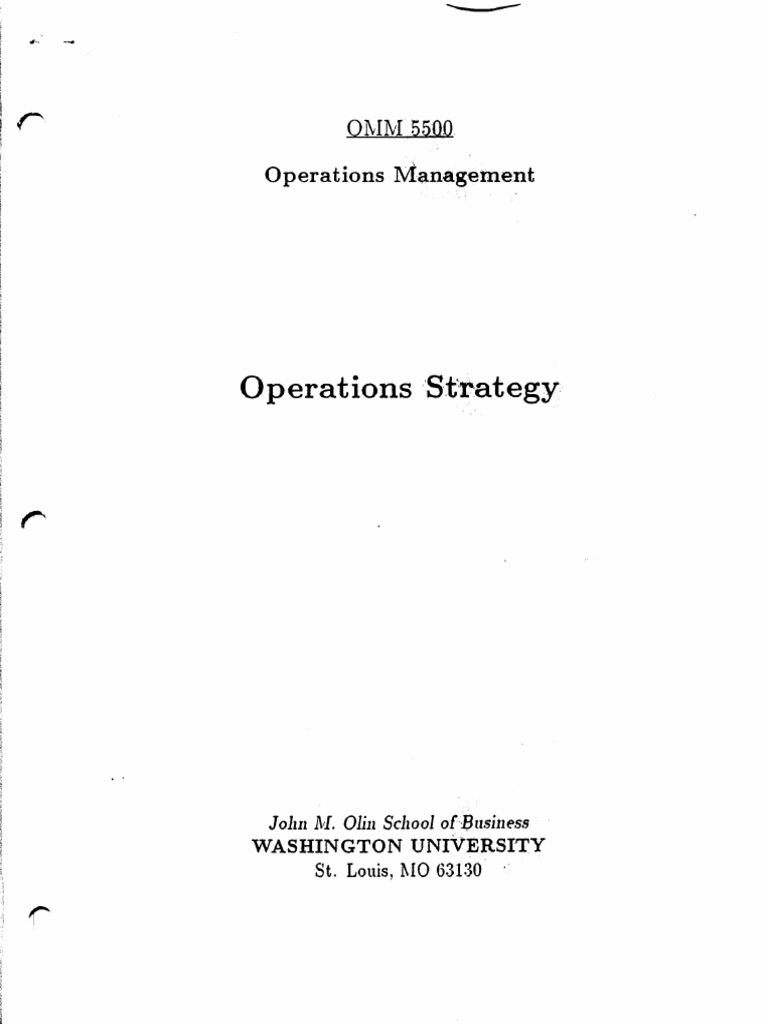 OMM 5500

Operations Management

Operations Strategy

John M. Olin School of Business
WASHINGTON UNIVERSITY
St. Louis, MO 63130